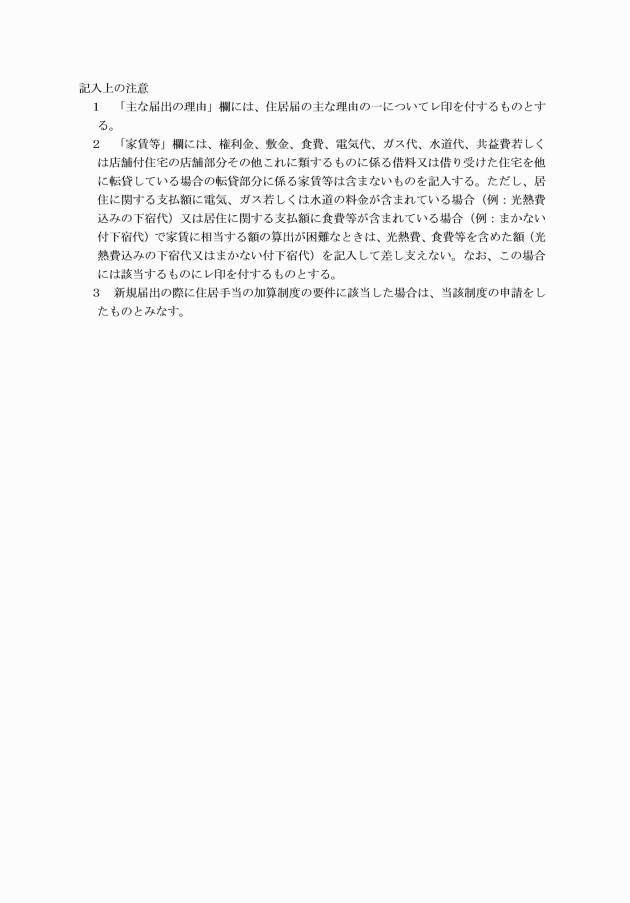 記入上の注意

1　「主な届出の理由」欄には、住居届の主な理由の一についてレ印を付するものとする。

2　「家賃等」欄には、権利金、敷金、食費、電気代、ガス代、水道代、共益費若しくは店舗付住宅の店舗部分その他これに類するものに係る借料又は借り受けた住宅を他に転貸している場合の転貸部分に係る家賃等は含まないものを記入する。ただし、居住に関する支払額に電気、ガス若しくは水道の料金が含まれている場合（例：光熱費込みの下宿代）又は居住に関する支払額に食費等が含まれている場合（例：まかない付下宿代）で家賃に相当する額の算出が困難なときは、光熱費、食費等を含めた額（光熱費込みの下宿代又はまかない付下宿代）を記入して差し支えない。なお、この場合には該当するものにレ印を付するものとする。

3　新規届出の際に住居手当の加算制度の要件に該当した場合は、当該制度の申請をしたものとみなす。